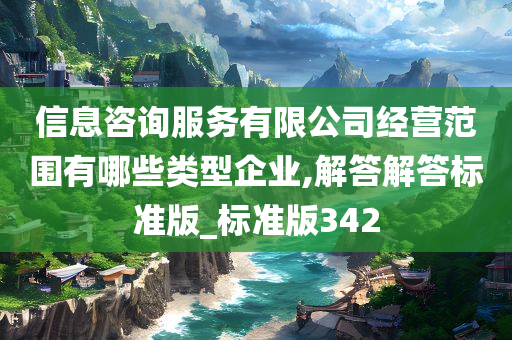 信息咨询服务有限公司经营范围有哪些类型企业,解答解答标准版_标准版342